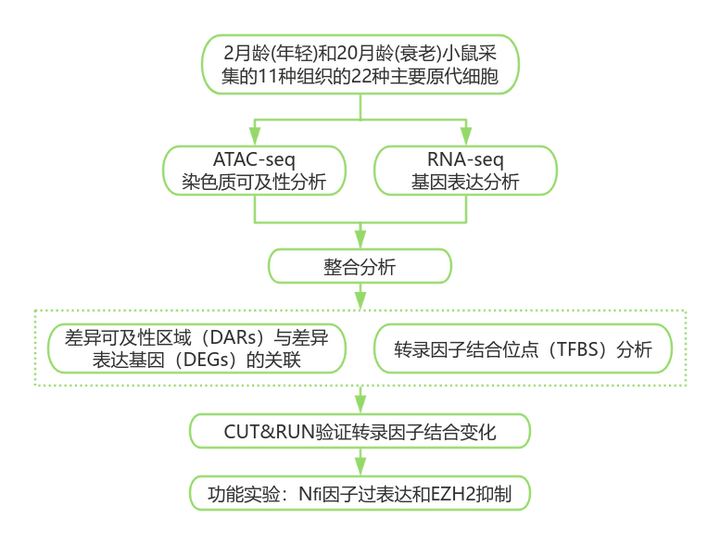 2月龄(年轻)和20月龄(衰老)小鼠采集的11种组织的22种主要原代细胞

ATAC-seq
染色质可及性分析

RNA-seq
基因表达分析

整合分析

差异可及性区域（DARs）与差异表达基因（DEGs）的关联

转录因子结合位点（TFBS）分析

CUT&RUN验证转录因子结合变化

功能实验：Nfi因子过表达和EZH2抑制